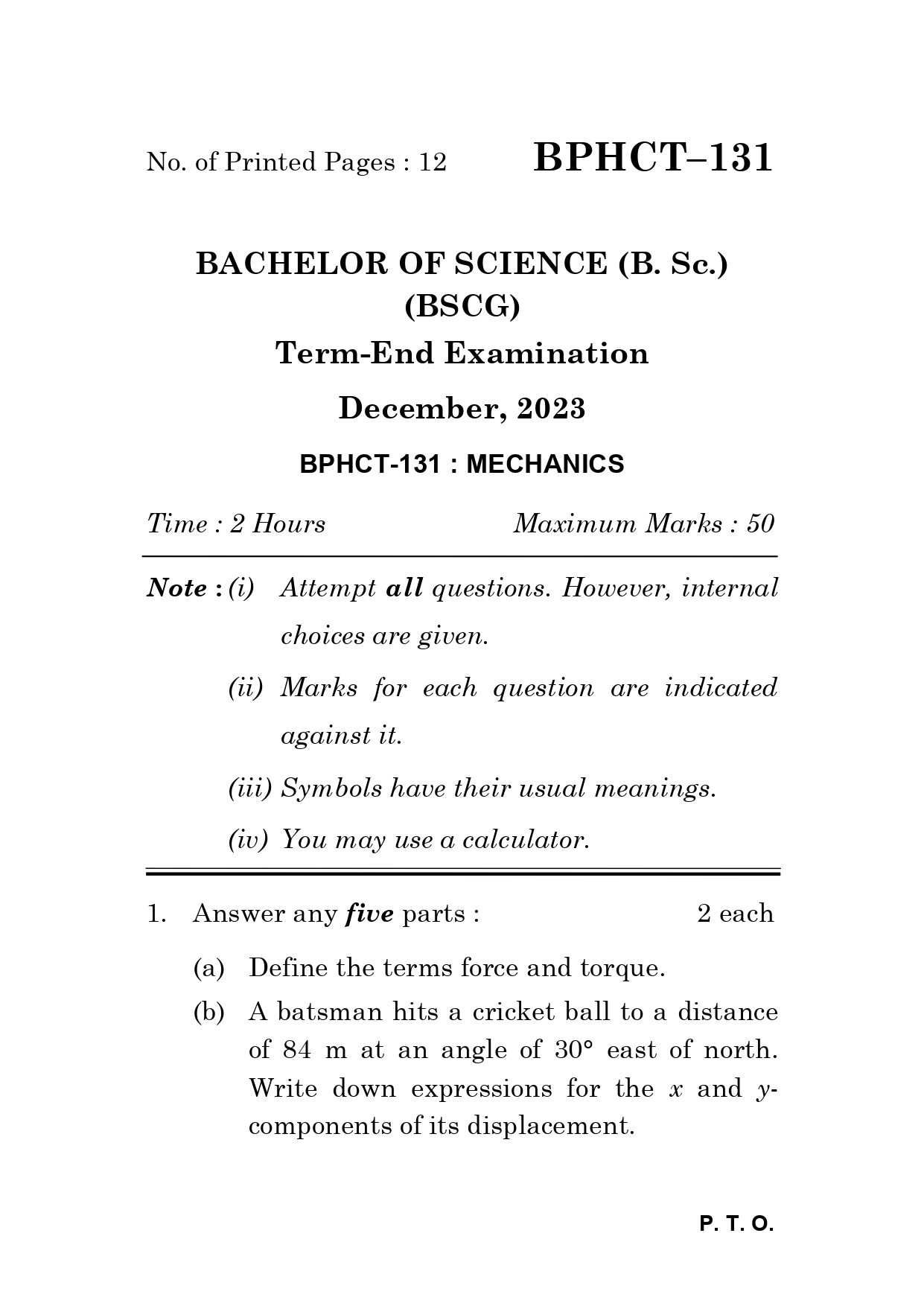 No. of Printed Pages : 12

BPHCT–131

BACHELOR OF SCIENCE (B. Sc.)
(BSCG)

Term-End Examination

December, 2023

BPHCT-131 : MECHANICS

Time : 2 Hours

Maximum Marks : 50

Note : (i) Attempt all questions. However, internal choices are given.

(ii) Marks for each question are indicated against it.

(iii) Symbols have their usual meanings.

(iv) You may use a calculator.

1. Answer any five parts : 2 each

(a) Define the terms force and torque.

(b) A batsman hits a cricket ball to a distance of 84 m at an angle of 30° east of north. Write down expressions for the $x$ and $y$-components of its displacement.

P. T. O.